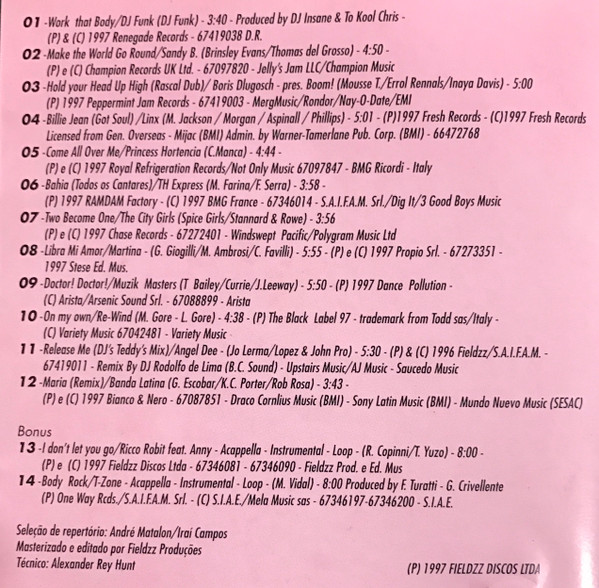 01 -Work that Body/DJ Funk (DJ Funk) - 3:40 - Produced by DJ Insane & To Kool Chris - (P) & (C) 1997 Renegade Records - 67419038 D.R.
02 -Make the World Go Round/Sandy B. (Brinsley Evans/Thomas del Grosso) - 4:50 - (P) e (C) Champion Records UK Ltd. - 67097820 - Jelly's Jam LLC/Champion Music
03 -Hold your Head Up High (Rascal Dub)/ Boris Dlugosch - pres. Boom! (Mousse T./Errol Rennals/Inaya Davis) - 5:00 (P) 1997 Peppermint Jam Records - 67419003 - MergMusic/Rondor/Nay-O-Date/EMI
04 -Billie Jean (Got Soul) /Linx (M. Jackson / Morgan / Aspinall / Phillips) - 5:01 - (P)1997 Fresh Records - (C)1997 Fresh Records Licensed from Gen. Overseas - Mijac (BMI) Admin. by Warner-Tamerlane Pub. Corp. (BMI) - 66472768
05 -Come All Over Me/Princess Hortencia (C.Manca) - 4:44 - (P) e (C) 1997 Royal Refrigeration Records/Not Only Music 67097847 - BMG Ricordi - Italy
06 -Bahia (Todos os Cantares)/TH Express (M. Farina/F. Serra) - 3:58 - (P) 1997 RAMDAM Factory - (C) 1997 BMG France - 67346014 - S.A.I.F.A.M. Srl./Dig It/3 Good Boys Music
07 -Two Become One/The City Girls (Spice Girls/Stannard & Rowe) - 3:56 (P) e (C) 1997 Chase Records - 67272401 - Windswept Pacific/Polygram Music Ltd
08 -Libra Mi Amor/Martina - (G. Giogilli/M. Ambrosi/C. Favilli) - 5:55 - (P) e (C) 1997 Propio Srl. - 67273351 - 1997 Stese Ed. Mus.
09 -Doctor! Doctor!/Muzik Masters (T Bailey/Currie/J.Leeway) - 5:50 - (P) 1997 Dance Pollution - (C) Arista/Arsenic Sound Srl. - 67088899 - Arista
10 -On my own/Re-Wind (M. Gore - L. Gore) - 4:38 - (P) The Black Label 97 - trademark from Todd sas/Italy - (C) Variety Music 67042481 - Variety Music
11 -Release Me (DJ's Teddy's Mix)/Angel Dee - (Jo Lerma/Lopez & John Pro) - 5:30 - (P) & (C) 1996 Fieldzz/S.A.I.F.A.M. - 67419011 - Remix By DJ Rodolfo de Lima (B.C. Sound) - Upstairs Music/AJ Music - Saucedo Music
12 -Maria (Remix)/Banda Latina (G. Escobar/K.C. Porter/Rob Rosa) - 3:43 - (P) e (C) 1997 Bianco & Nero - 67087851 - Draco Cornlius Music (BMI) - Sony Latin Music (BMI) - Mundo Nuevo Music (SESAC)

Bonus
13 -I don't let you go/Ricco Robit feat. Anny - Acappella - Instrumental - Loop - (R. Copinni/T. Yuzo) - 8:00 - (P) e (C) 1997 Fieldzz Discos Ltda - 67346081 - 67346090 - Fieldzz Prod. e Ed. Mus
14 -Body Rock/T-Zone - Acappella - Instrumental - Loop - (M. Vidal) - 8:00 Produced by F. Turatti - G. Crivellente (P) One Way Rcds./S.A.I.F.A.M. Srl. - (C) S.I.A.E./Mela Music sas - 67346197-67346200 - S.I.A.E.

Seleção de repertório: André Matalon/Iraí Campos
Masterizado e editado por Fieldzz Produções
Técnico: Alexander Rey Hunt

(P) 1997 FIELDZZ DISCOS LTDA